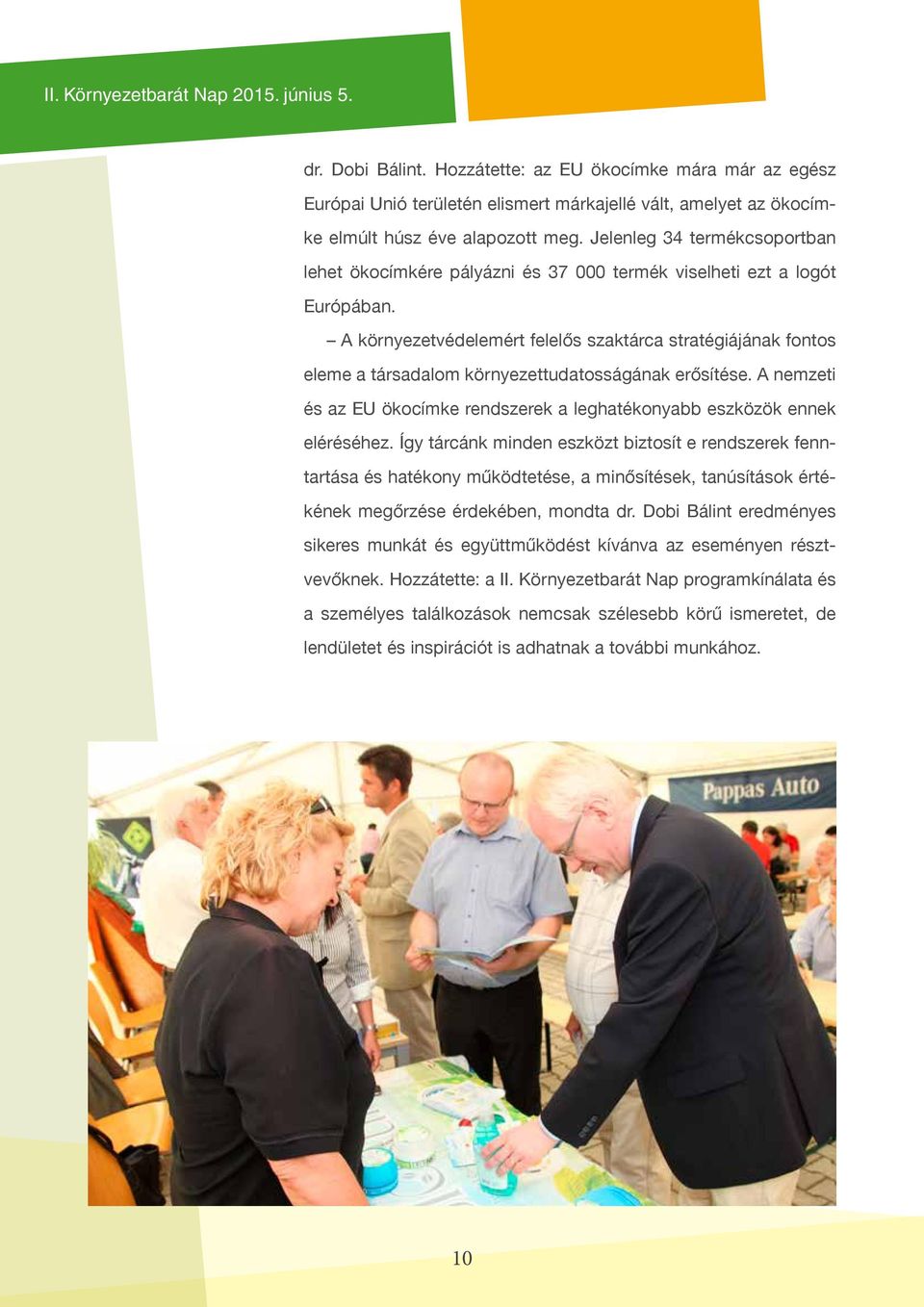 II. Környezetbarát Nap 2015. június 5.

dr. Dobi Bálint. Hozzátette: az EU ökocímke mára már az egész Európai Unió területén elismert márkajellé vált, amelyet az ökocímke elmúlt húsz éve alapozott meg. Jelenleg 34 termékcsoportban lehet ökocímkére pályázni és 37 000 termék viselheti ezt a logót Európában.

– A környezetvédelemért felelős szaktárca stratégiájának fontos eleme a társadalom környezettudatosságának erősítése. A nemzeti és az EU ökocímke rendszerek a leghatékonyabb eszközök ennek eléréséhez. Így tárcánk minden eszközt biztosít e rendszerek fenntartása és hatékony működtetése, a minősítések, tanúsítások értékének megőrzése érdekében, mondta dr. Dobi Bálint eredményes sikeres munkát és együttműködést kívánva az eseményen résztvevőknek. Hozzátette: a II. Környezetbarát Nap programkínálata és a személyes találkozások nemcsak szélesebb körű ismeretet, de lendületet és inspirációt is adhatnak a további munkához.

Pappas Auto

10